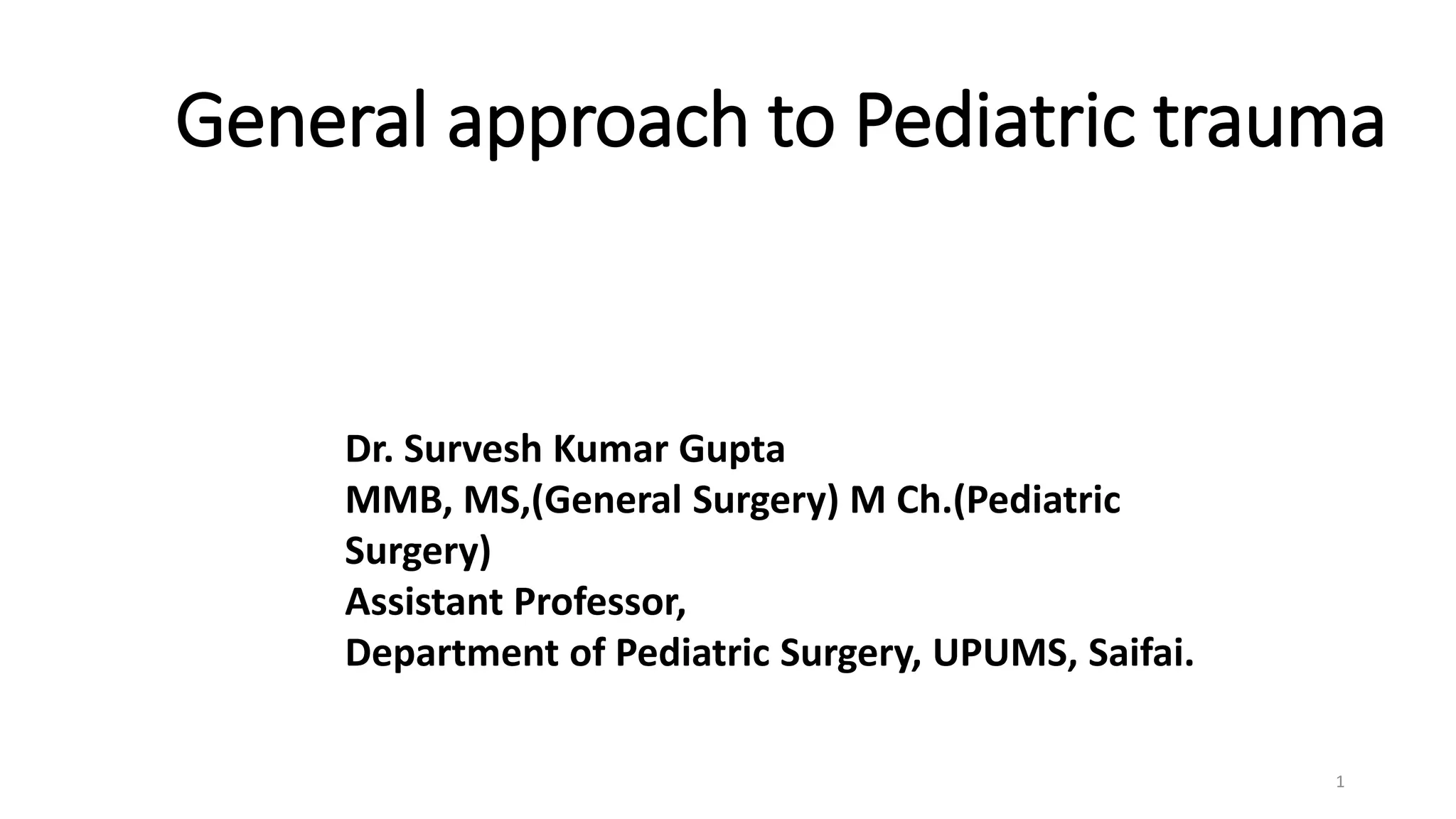 General approach to Pediatric trauma

Dr. Survesh Kumar Gupta
MMB, MS,(General Surgery) M Ch.(Pediatric Surgery)
Assistant Professor,
Department of Pediatric Surgery, UPUMS, Saifai.

1